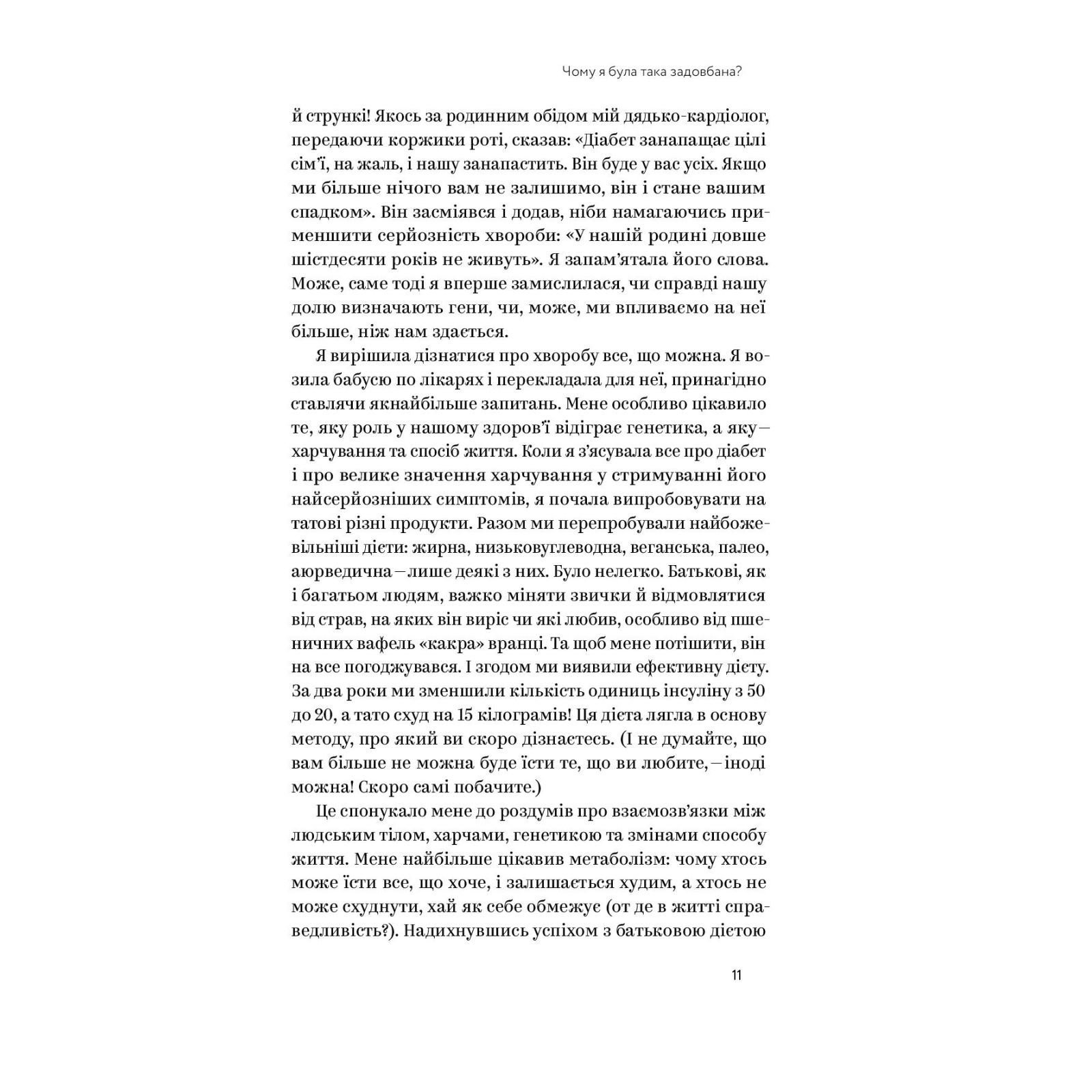 Чому я була така задовбана?

й стрункі! Якось за родинним обідом мій дядько-кардіолог, передаючи коржики роті, сказав: «Діабет занапащає цілі сім'ї, на жаль, і нашу занапастить. Він буде у вас усіх. Якщо ми більше нічого вам не залишимо, він і стане вашим спадком». Він засміявся і додав, ніби намагаючись применшити серйозність хвороби: «У нашій родині довше шістдесяти років не живуть». Я запам'ятала його слова. Може, саме тоді я вперше замислилася, чи справді нашу долю визначають гени, чи, може, ми впливаємо на неї більше, ніж нам здається.

Я вирішила дізнатися про хворобу все, що можна. Я возила бабусю по лікарях і перекладала для неї, принагідно ставлячи якнайбільше запитань. Мене особливо цікавило те, яку роль у нашому здоров'ї відіграє генетика, а яку — харчування та спосіб життя. Коли я з'ясувала все про діабет і про велике значення харчування у стримуванні його найсерйозніших симптомів, я почала випробовувати на татові різні продукти. Разом ми перепробували найбожевільніші дієти: жирна, низьковуглеводна, веганська, палео, аюрведична — лише деякі з них. Було нелегко. Батькові, як і багатьом людям, важко міняти звички й відмовлятися від страв, на яких він виріс чи які любив, особливо від пшеничних вафель «какра» вранці. Та щоб мене потішити, він на все погоджувався. І згодом ми виявили ефективну дієту. За два роки ми зменшили кількість одиниць інсуліну з 50 до 20, а тато схуд на 15 кілограмів! Ця дієта лягла в основу методу, про який ви скоро дізнаєтесь. (І не думайте, що вам більше не можна буде їсти те, що ви любите, — іноді можна! Скоро самі побачите.)

Це спонукало мене до роздумів про взаємозв'язки між людським тілом, харчами, генетикою та змінами способу життя. Мене найбільше цікавив метаболізм: чому хтось може їсти все, що хоче, і залишається худим, а хтось не може схуднути, хай як себе обмежує (от де в житті справедливість?). Надихнувшись успіхом з батьковою дієтою

11